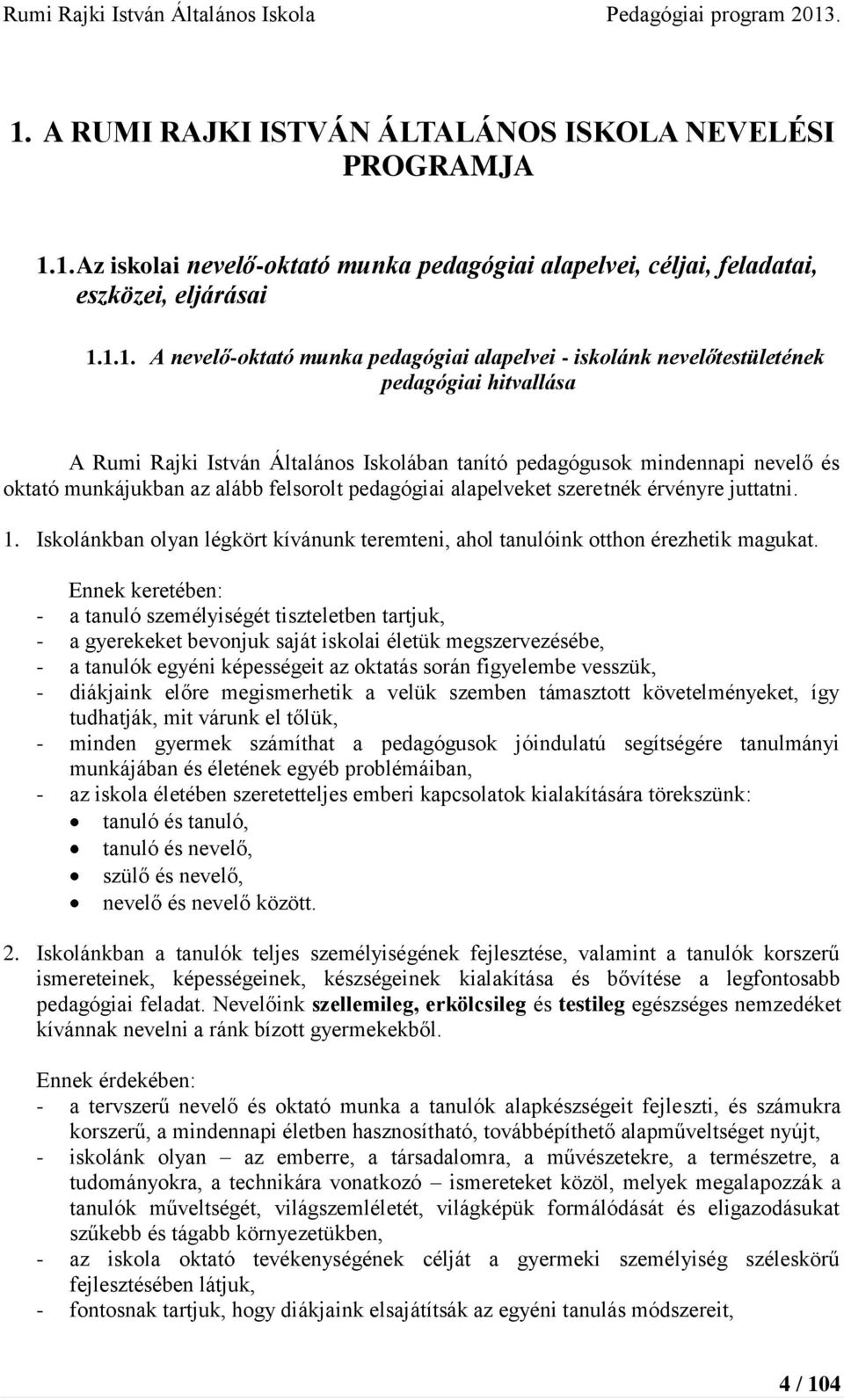 Rumi Rajki István Általános Iskola
Pedagógiai program 2013.

1. A RUMI RAJKI ISTVÁN ÁLTALÁNOS ISKOLA NEVELÉSI PROGRAMJA

1.1. Az iskolai nevelő-oktató munka pedagógiai alapelvei, céljai, feladatai, eszközei, eljárásai

1.1.1. A nevelő-oktató munka pedagógiai alapelvei - iskolánk nevelőtestületének pedagógiai hitvallása

A Rumi Rajki István Általános Iskolában tanító pedagógusok mindennapi nevelő és oktató munkájukban az alább felsorolt pedagógiai alapelveket szeretnék érvényre juttatni.

1. Iskolánkban olyan légkört kívánunk teremteni, ahol tanulóink otthon érezhetik magukat.

Ennek keretében:
- a tanuló személyiségét tiszteletben tartjuk,
- a gyerekeket bevonjuk saját iskolai életük megszervezésébe,
- a tanulók egyéni képességeit az oktatás során figyelembe vesszük,
- diákjaink előre megismerhetik a velük szemben támasztott követelményeket, így tudhatják, mit várunk el tőlük,
- minden gyermek számíthat a pedagógusok jóindulatú segítségére tanulmányi munkájában és életének egyéb problémáiban,
- az iskola életében szeretetteljes emberi kapcsolatok kialakítására törekszünk:
• tanuló és tanuló,
• tanuló és nevelő,
• szülő és nevelő,
• nevelő és nevelő között.

2. Iskolánkban a tanulók teljes személyiségének fejlesztése, valamint a tanulók korszerű ismereteinek, képességeinek, készségeinek kialakítása és bővítése a legfontosabb pedagógiai feladat. Nevelőink szellemileg, erkölcsileg és testileg egészséges nemzedéket kívánnak nevelni a ránk bízott gyermekekből.

Ennek érdekében:
- a tervszerű nevelő és oktató munka a tanulók alapkészségeit fejleszti, és számukra korszerű, a mindennapi életben hasznosítható, továbbépíthető alapműveltséget nyújt,
- iskolánk olyan – az emberre, a társadalomra, a művészetekre, a természetre, a tudományokra, a technikára vonatkozó – ismereteket közöl, melyek megalapozzák a tanulók műveltségét, világszemléletét, világképük formálódását és eligazodásukat szűkebb és tágabb környezetükben,
- az iskola oktató tevékenységének célját a gyermeki személyiség széleskörű fejlesztésében látjuk,
- fontosnak tartjuk, hogy diákjaink elsajátítsák az egyéni tanulás módszereit,

4 / 104